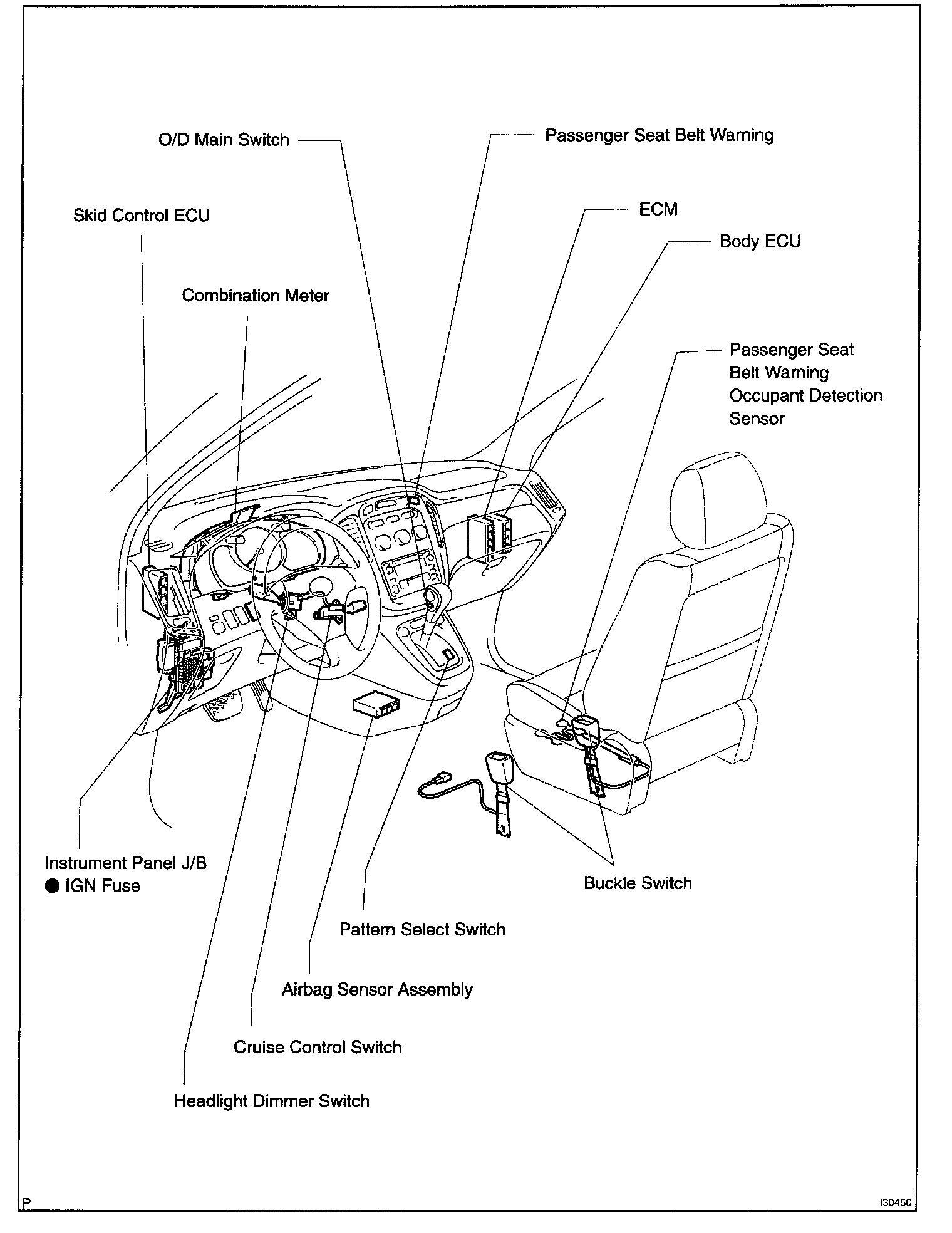 O/D Main Switch

Passenger Seat Belt Warning

Skid Control ECU

ECM

Body ECU

Combination Meter

Passenger Seat Belt Warning Occupant Detection Sensor

Instrument Panel J/B
● IGN Fuse

Buckle Switch

Pattern Select Switch

Airbag Sensor Assembly

Cruise Control Switch

Headlight Dimmer Switch

P

I30450